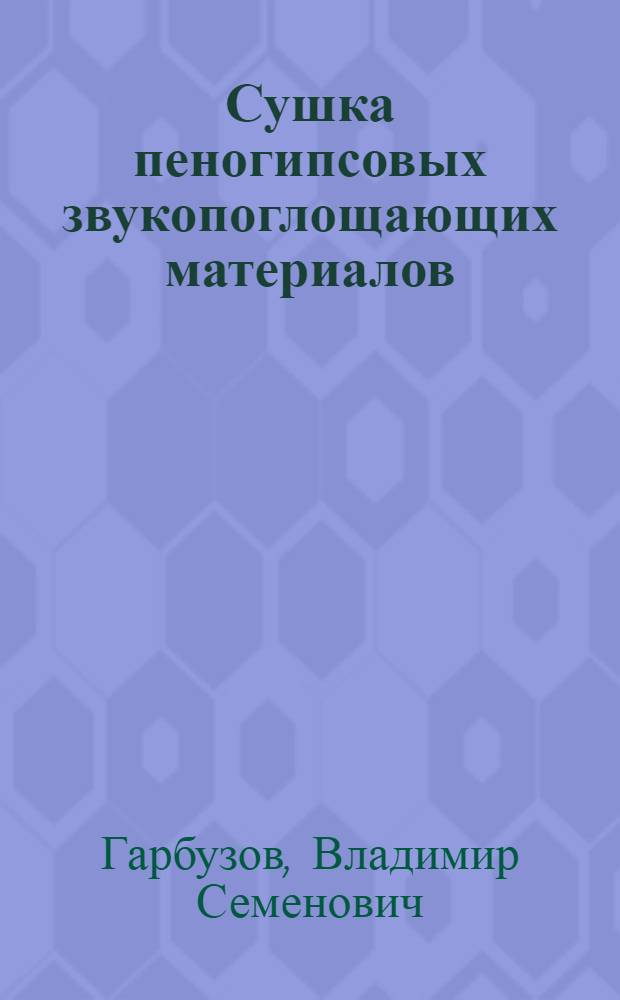 Сушка пеногипсовых звукопоглощающих материалов

Гарбузов, Владимир Семенович